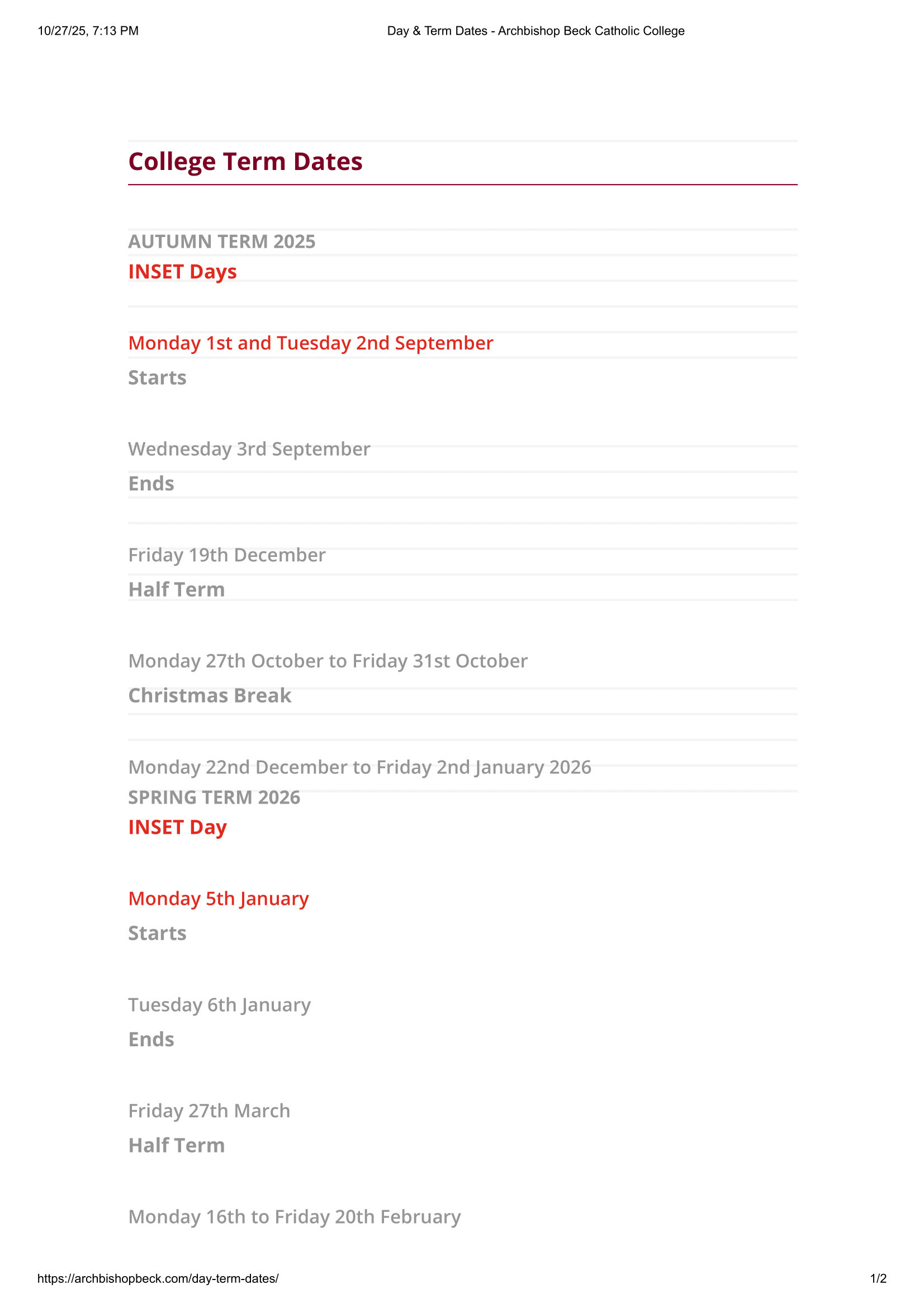 10/27/25, 7:13 PM

Day & Term Dates - Archbishop Beck Catholic College

College Term Dates

AUTUMN TERM 2025

INSET Days

Monday 1st and Tuesday 2nd September

Starts

Wednesday 3rd September

Ends

Friday 19th December

Half Term

Monday 27th October to Friday 31st October

Christmas Break

Monday 22nd December to Friday 2nd January 2026

SPRING TERM 2026

INSET Day

Monday 5th January

Starts

Tuesday 6th January

Ends

Friday 27th March

Half Term

Monday 16th to Friday 20th February

https://archbishopbeck.com/day-term-dates/

1/2